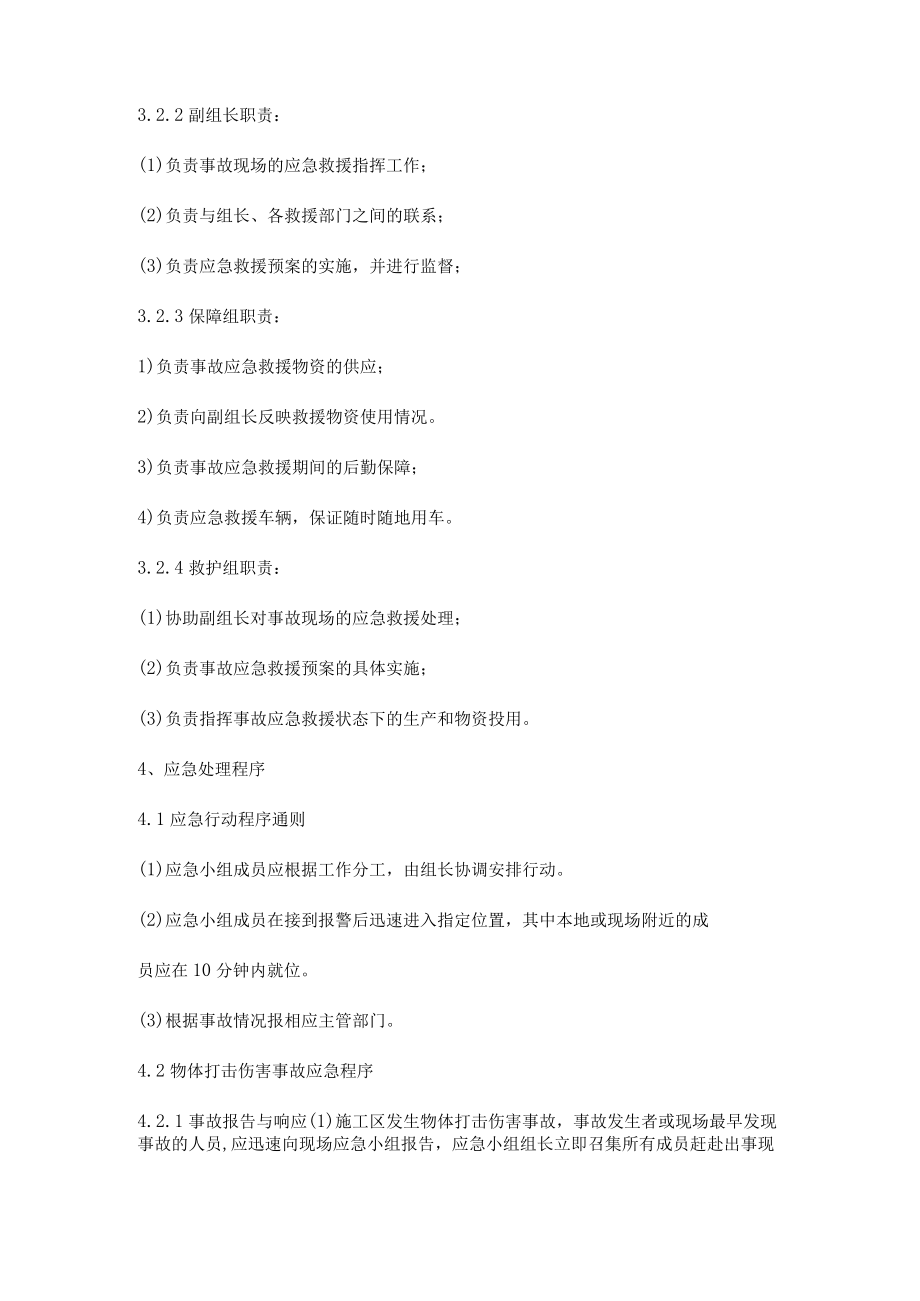 3.2.2 副组长职责：

(1)负责事故现场的应急救援指挥工作；

(2)负责与组长、各救援部门之间的联系；

(3)负责应急救援预案的实施，并进行监督；

3.2.3 保障组职责：

1)负责事故应急救援物资的供应；

2)负责向副组长反映救援物资使用情况。

3)负责事故应急救援期间的后勤保障；

4)负责应急救援车辆，保证随时随地用车。

3.2.4 救护组职责：

(1)协助副组长对事故现场的应急救援处理；

(2)负责事故应急救援预案的具体实施；

(3)负责指挥事故应急救援状态下的生产和物资投用。

4、应急处理程序

4.1 应急行动程序通则

(1)应急小组成员应根据工作分工，由组长协调安排行动。

(2)应急小组成员在接到报警后迅速进入指定位置，其中本地或现场附近的成

员应在 10 分钟内就位。

(3)根据事故情况报相应主管部门。

4.2 物体打击伤害事故应急程序

4.2.1 事故报告与响应(1)施工区发生物体打击伤害事故，事故发生者或现场最早发现事故的人员,应迅速向现场应急小组报告，应急小组组长立即召集所有成员赶赴出事现